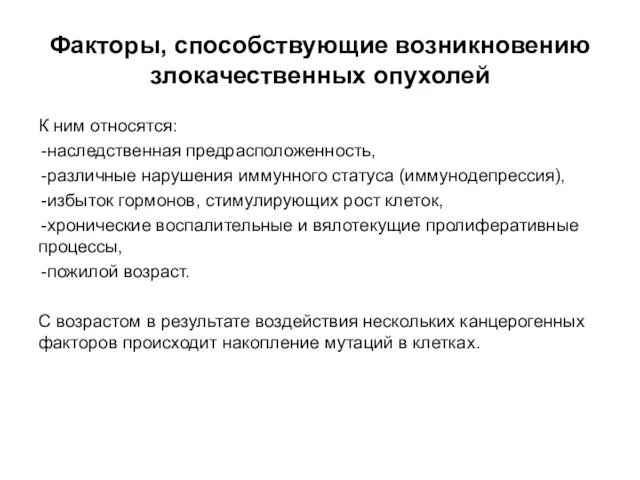 Факторы, способствующие возникновению злокачественных опухолей

К ним относятся:
-наследственная предрасположенность,
-различные нарушения иммунного статуса (иммунодепрессия),
-избыток гормонов, стимулирующих рост клеток,
-хронические воспалительные и вялотекущие пролиферативные процессы,
-пожилой возраст.

С возрастом в результате воздействия нескольких канцерогенных факторов происходит накопление мутаций в клетках.